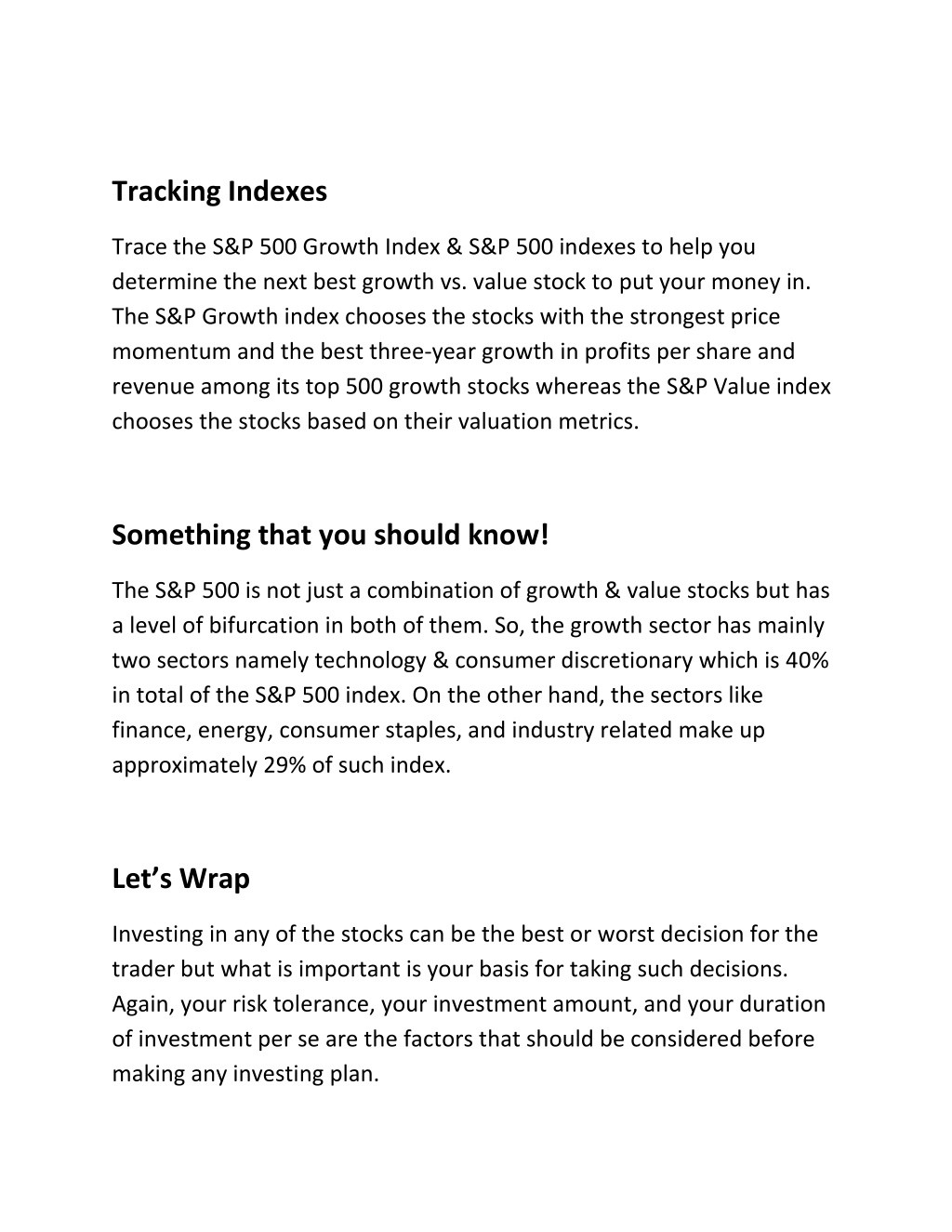 Tracking Indexes

Trace the S&P 500 Growth Index & S&P 500 indexes to help you determine the next best growth vs. value stock to put your money in. The S&P Growth index chooses the stocks with the strongest price momentum and the best three-year growth in profits per share and revenue among its top 500 growth stocks whereas the S&P Value index chooses the stocks based on their valuation metrics.

Something that you should know!

The S&P 500 is not just a combination of growth & value stocks but has a level of bifurcation in both of them. So, the growth sector has mainly two sectors namely technology & consumer discretionary which is 40% in total of the S&P 500 index. On the other hand, the sectors like finance, energy, consumer staples, and industry related make up approximately 29% of such index.

Let’s Wrap

Investing in any of the stocks can be the best or worst decision for the trader but what is important is your basis for taking such decisions. Again, your risk tolerance, your investment amount, and your duration of investment per se are the factors that should be considered before making any investing plan.